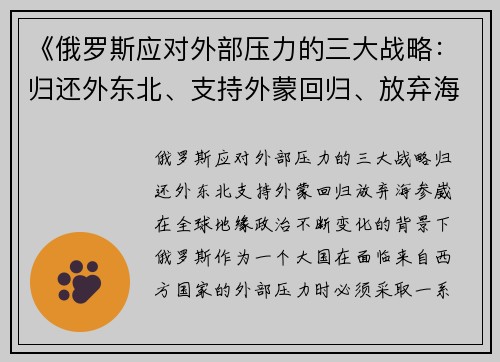 《俄罗斯应对外部压力的三大战略：归还外东北、支持外蒙回归、放弃海

俄罗斯应对外部压力的三大战略归还外东北支持外蒙回归放弃海参崴在全球地缘政治不断变化的背景下俄罗斯作为一个大国在面临来自西方国家的外部压力时必须采取一系